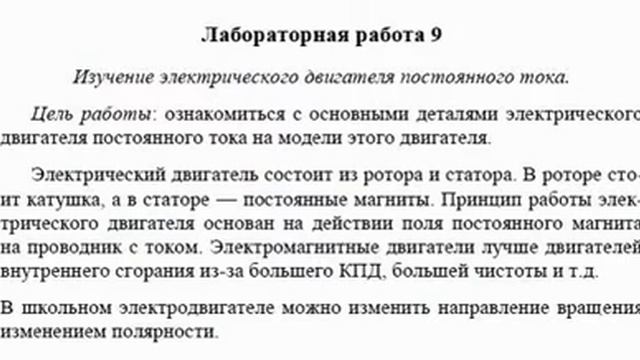 Лабораторная работа 9

Изучение электрического двигателя постоянного тока.

Цель работы: ознакомиться с основными деталями электрического двигателя постоянного тока на модели этого двигателя.

Электрический двигатель состоит из ротора и статора. В роторе стоит катушка, а в статоре — постоянные магниты. Принцип работы электрического двигателя основан на действии поля постоянного магнита на проводник с током. Электромагнитные двигатели лучше двигателей внутреннего сгорания из-за большего КПД, большей чистоты и т.д.

В школьном электродвигателе можно изменить направление вращения изменением полярности.